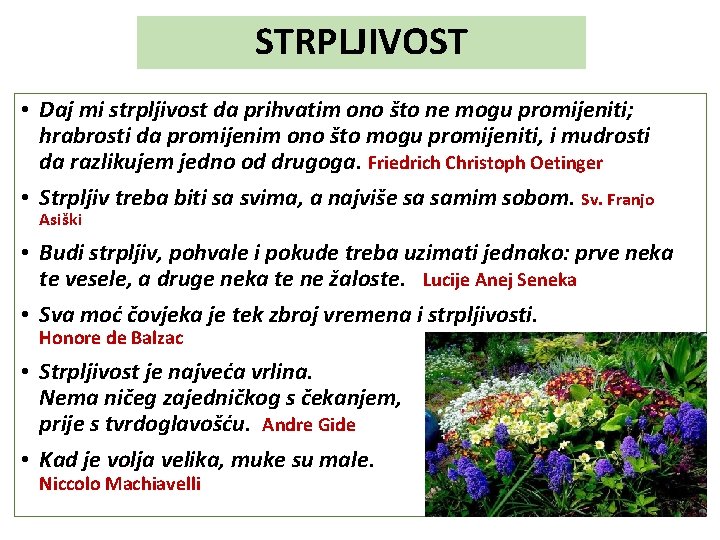 STRPLJIVOST

• Daj mi strpljivost da prihvatim ono što ne mogu promijeniti; hrabrosti da promijenim ono što mogu promijeniti, i mudrosti da razlikujem jedno od drugoga. Friedrich Christoph Oetinger

• Strpljiv treba biti sa svima, a najviše sa samim sobom. Sv. Franjo Asiški

• Budi strpljiv, pohvale i pokude treba uzimati jednako: prve neka te vesele, a druge neka te ne žaloste. Lucije Anej Seneka

• Sva moć čovjeka je tek zbroj vremena i strpljivosti. Honore de Balzac

• Strpljivost je najveća vrlina. Nema ničeg zajedničkog s čekanjem, prije s tvrdoglavošću. Andre Gide

• Kad je volja velika, muke su male. Niccolo Machiavelli